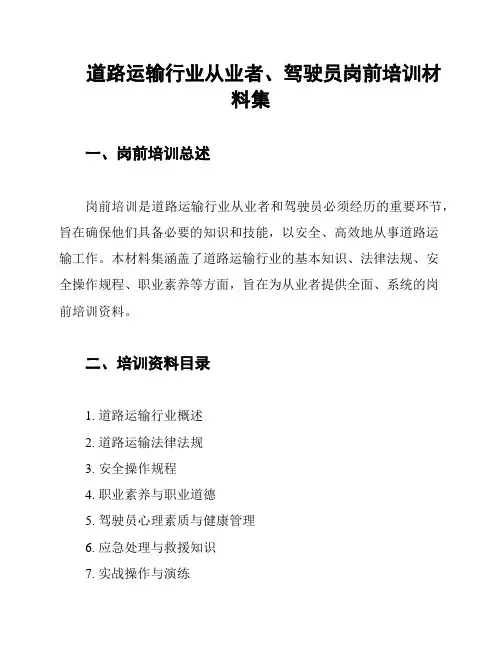 道路运输行业从业者、驾驶员岗前培训材料集

一、岗前培训总述

岗前培训是道路运输行业从业者和驾驶员必须经历的重要环节，旨在确保他们具备必要的知识和技能，以安全、高效地从事道路运输工作。本材料集涵盖了道路运输行业的基本知识、法律法规、安全操作规程、职业素养等方面，旨在为从业者提供全面、系统的岗前培训资料。

二、培训资料目录

1. 道路运输行业概述
2. 道路运输法律法规
3. 安全操作规程
4. 职业素养与职业道德
5. 驾驶员心理素质与健康管理
6. 应急处理与救援知识
7. 实战操作与演练